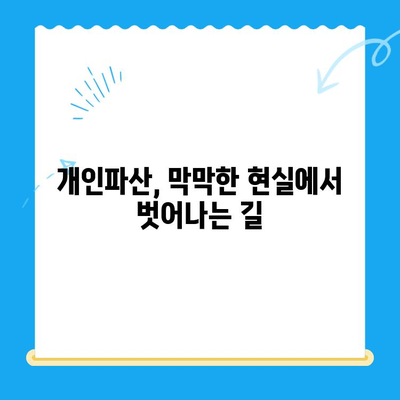 개인파산, 막막한 현실에서 벗어나는 길